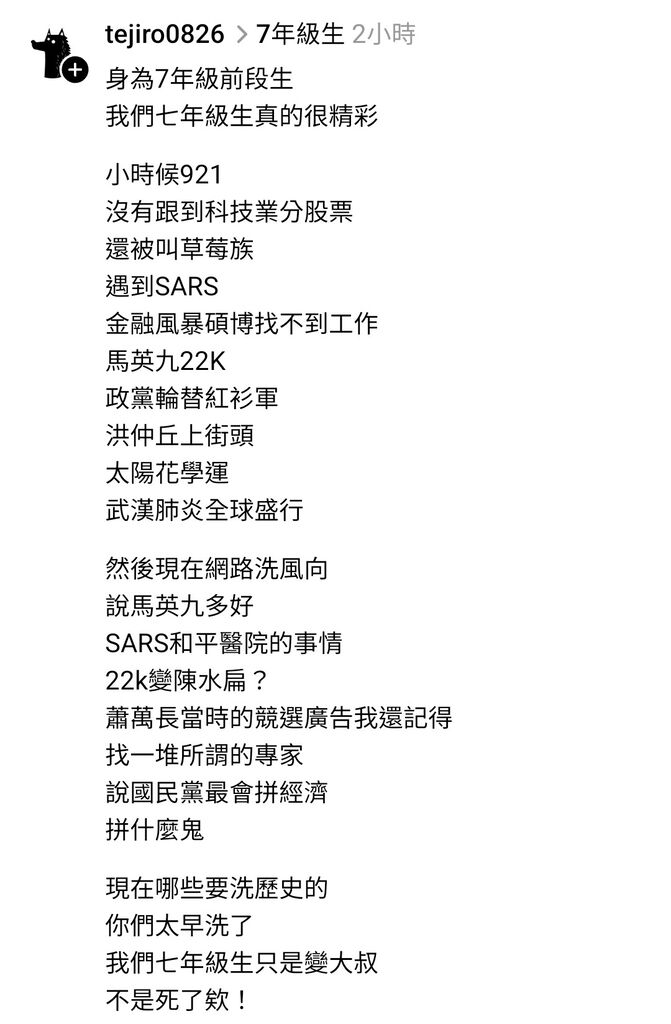 tejiro0826 > 7年級生 2小時
身為7年級前段生
我們七年級生真的很精彩

小時候921
沒有跟到科技業分股票
還被叫草莓族
遇到SARS
金融風暴碩博找不到工作
馬英九22K
政黨輪替紅衫軍
洪仲丘上街頭
太陽花學運
武漢肺炎全球盛行

然後現在網路洗風向
說馬英九多好
SARS和平醫院的事情
22k變陳水扁？
蕭萬長當時的競選廣告我還記得
找一堆所謂的專家
說國民黨最會拼經濟
拼什麼鬼

現在哪些要洗歷史的
你們太早洗了
我們七年級生只是變大叔
不是死了欸！